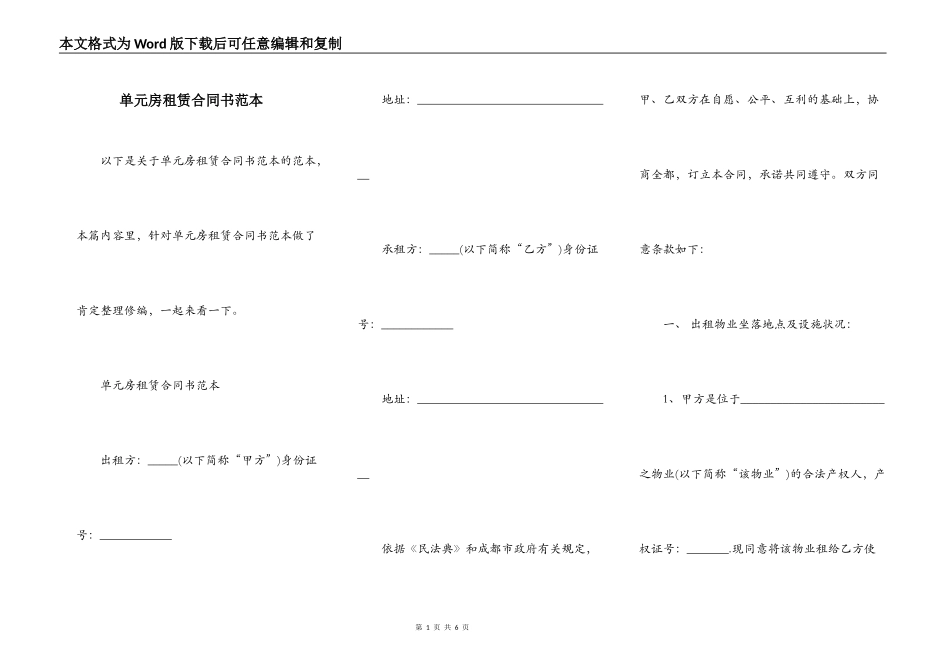 本文格式为Word版下载后可任意编辑和复制

单元房租赁合同书范本

以下是关于单元房租赁合同书范本的范本，本篇内容里，针对单元房租赁合同书范本做了肯定整理修编，一起来看一下。

单元房租赁合同书范本

出租方：_____(以下简称“甲方”)身份证号：____________

地址：______________________________

承租方：_____(以下简称“乙方”)身份证号：____________

地址：______________________________

依据《民法典》和成都市政府有关规定，甲、乙双方在自愿、公平、互利的基础上，协商全都，订立本合同，承诺共同遵守。双方同意条款如下：

一、 出租物业坐落地点及设施状况：

1、甲方是位于________________________之物业(以下简称“该物业”)的合法产权人，产权证号：_______.现同意将该物业租给乙方使

第 1 页 共 6 页